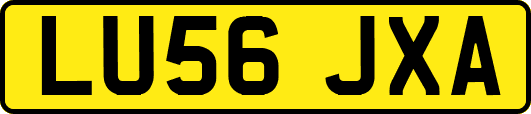 LU56 JXA